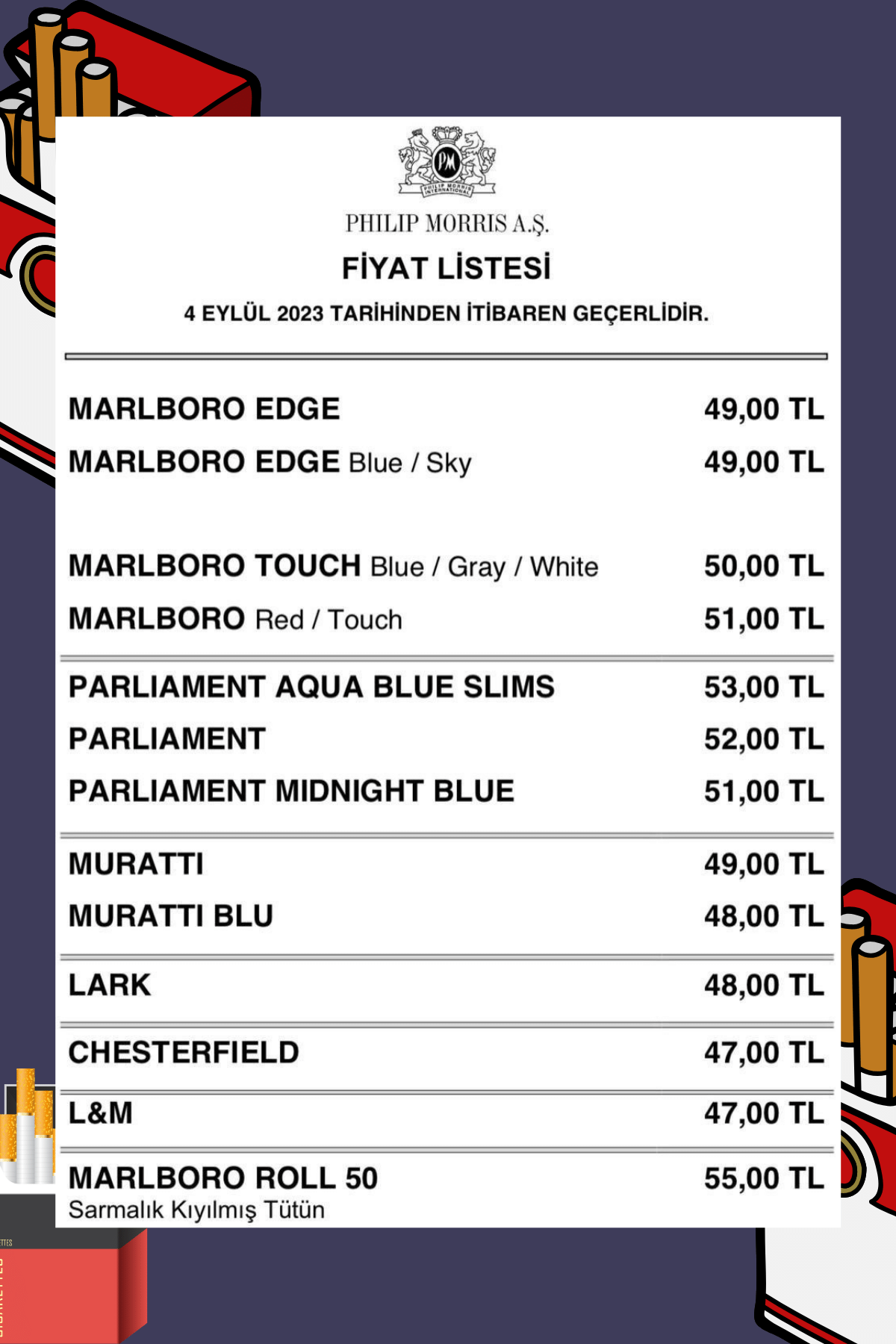 PM
PHILIP MORRIS INTERNATIONAL

PHILIP MORRIS A.Ş.

FİYAT LİSTESİ

4 EYLÜL 2023 TARİHİNDEN İTİBAREN GEÇERLİDİR.

| | |
|---|---|
| MARLBORO EDGE | 49,00 TL |
| MARLBORO EDGE Blue / Sky | 49,00 TL |
| MARLBORO TOUCH Blue / Gray / White | 50,00 TL |
| MARLBORO Red / Touch | 51,00 TL |
| PARLIAMENT AQUA BLUE SLIMS | 53,00 TL |
| PARLIAMENT | 52,00 TL |
| PARLIAMENT MIDNIGHT BLUE | 51,00 TL |
| MURATTI | 49,00 TL |
| MURATTI BLU | 48,00 TL |
| LARK | 48,00 TL |
| CHESTERFIELD | 47,00 TL |
| L&M | 47,00 TL |
| MARLBORO ROLL 50 Sarmalık Kıyılmış Tütün | 55,00 TL |